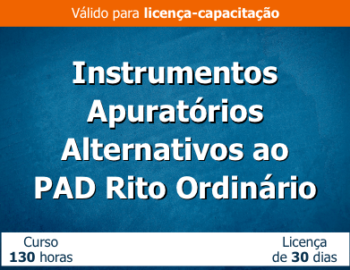 Válido para licença-capacitação

Instrumentos Apuratórios Alternativos ao PAD Rito Ordinário

Curso
130 horas

Licença
de 30 dias